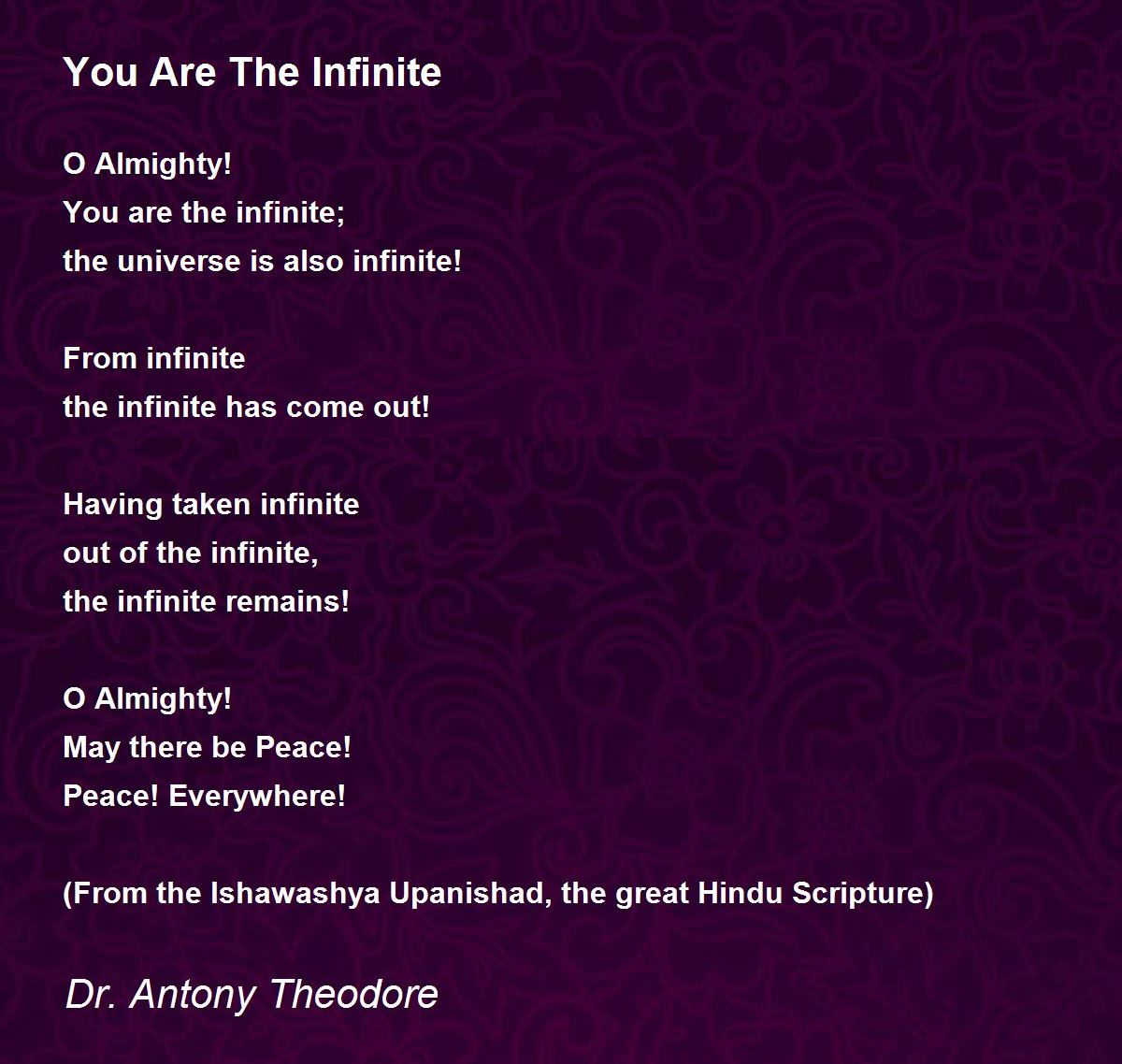 You Are The Infinite

O Almighty!
You are the infinite;
the universe is also infinite!

From infinite
the infinite has come out!

Having taken infinite
out of the infinite,
the infinite remains!

O Almighty!
May there be Peace!
Peace! Everywhere!

(From the Ishawashya Upanishad, the great Hindu Scripture)

Dr. Antony Theodore